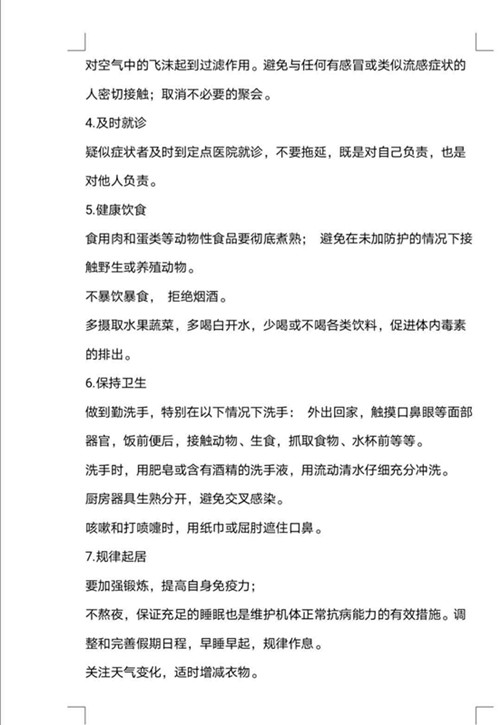 对空气中的飞沫起到过滤作用。避免与任何有感冒或类似流感症状的人密切接触；取消不必要的聚会。

4.及时就诊

疑似症状者及时到定点医院就诊，不要拖延，既是对自己负责，也是对他人负责。

5.健康饮食

食用肉和蛋类等动物性食品要彻底煮熟； 避免在未加防护的情况下接触野生或养殖动物。

不暴饮暴食， 拒绝烟酒。

多摄取水果蔬菜，多喝白开水，少喝或不喝各类饮料，促进体内毒素的排出。

6.保持卫生

做到勤洗手，特别在以下情况下洗手： 外出回家，触摸口鼻眼等面部器官，饭前便后，接触动物、生食，抓取食物、水杯前等等。

洗手时，用肥皂或含有酒精的洗手液，用流动清水仔细充分冲洗。

厨房器具生熟分开，避免交叉感染。

咳嗽和打喷嚏时，用纸巾或屈肘遮住口鼻。

7.规律起居

要加强锻炼，提高自身免疫力；

不熬夜，保证充足的睡眠也是维护机体正常抗病能力的有效措施。调整和完善假期日程，早睡早起，规律作息。

关注天气变化，适时增减衣物。